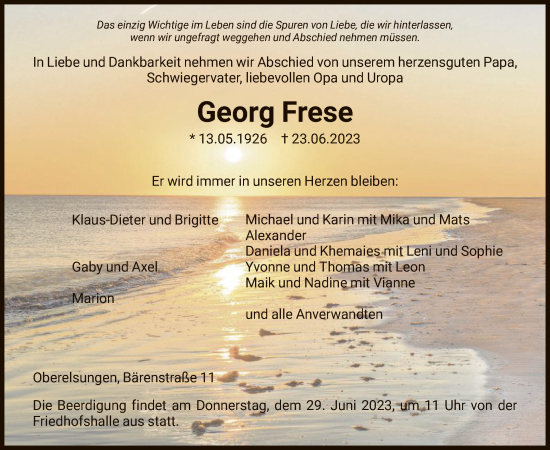 Das einzig Wichtige im Leben sind die Spuren von Liebe, die wir hinterlassen, wenn wir ungefragt weggehen und Abschied nehmen müssen.

In Liebe und Dankbarkeit nehmen wir Abschied von unserem herzensguten Papa, Schwiegervater, liebevollen Opa und Uropa

Georg Frese

* 13.05.1926 † 23.06.2023

Er wird immer in unseren Herzen bleiben:

Klaus-Dieter und Brigitte

Gaby und Axel

Marion

Michael und Karin mit Mika und Mats
Alexander
Daniela und Khemaies mit Leni und Sophie
Yvonne und Thomas mit Leon
Maik und Nadine mit Vianne

und alle Anverwandten

Oberelsungen, Bärenstraße 11

Die Beerdigung findet am Donnerstag, dem 29. Juni 2023, um 11 Uhr von der Friedhofshalle aus statt.